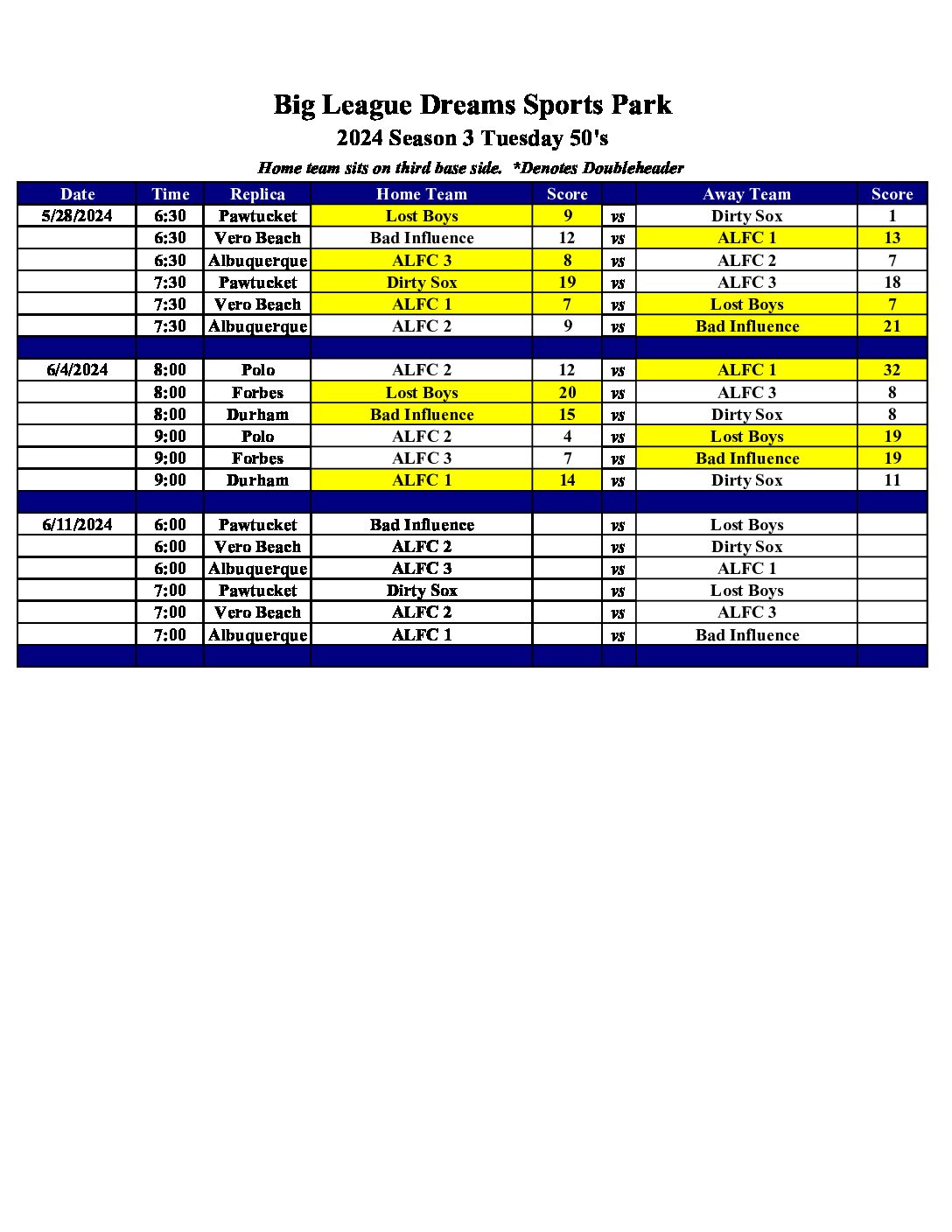 Big League Dreams Sports Park

2024 Season 3 Tuesday 50's

Home team sits on third base side.  *Denotes Doubleheader

| Date | Time | Replica | Home Team | Score | | Away Team | Score |
|---|---|---|---|---|---|---|---|
| 5/28/2024 | 6:30 | Pawtucket | Lost Boys | 9 | vs | Dirty Sox | 1 |
| | 6:30 | Vero Beach | Bad Influence | 12 | vs | ALFC 1 | 13 |
| | 6:30 | Albuquerque | ALFC 3 | 8 | vs | ALFC 2 | 7 |
| | 7:30 | Pawtucket | Dirty Sox | 19 | vs | ALFC 3 | 18 |
| | 7:30 | Vero Beach | ALFC 1 | 7 | vs | Lost Boys | 7 |
| | 7:30 | Albuquerque | ALFC 2 | 9 | vs | Bad Influence | 21 |
| | | | | | | | |
| 6/4/2024 | 8:00 | Polo | ALFC 2 | 12 | vs | ALFC 1 | 32 |
| | 8:00 | Forbes | Lost Boys | 20 | vs | ALFC 3 | 8 |
| | 8:00 | Durham | Bad Influence | 15 | vs | Dirty Sox | 8 |
| | 9:00 | Polo | ALFC 2 | 4 | vs | Lost Boys | 19 |
| | 9:00 | Forbes | ALFC 3 | 7 | vs | Bad Influence | 19 |
| | 9:00 | Durham | ALFC 1 | 14 | vs | Dirty Sox | 11 |
| | | | | | | | |
| 6/11/2024 | 6:00 | Pawtucket | Bad Influence | | vs | Lost Boys | |
| | 6:00 | Vero Beach | ALFC 2 | | vs | Dirty Sox | |
| | 6:00 | Albuquerque | ALFC 3 | | vs | ALFC 1 | |
| | 7:00 | Pawtucket | Dirty Sox | | vs | Lost Boys | |
| | 7:00 | Vero Beach | ALFC 2 | | vs | ALFC 3 | |
| | 7:00 | Albuquerque | ALFC 1 | | vs | Bad Influence | |